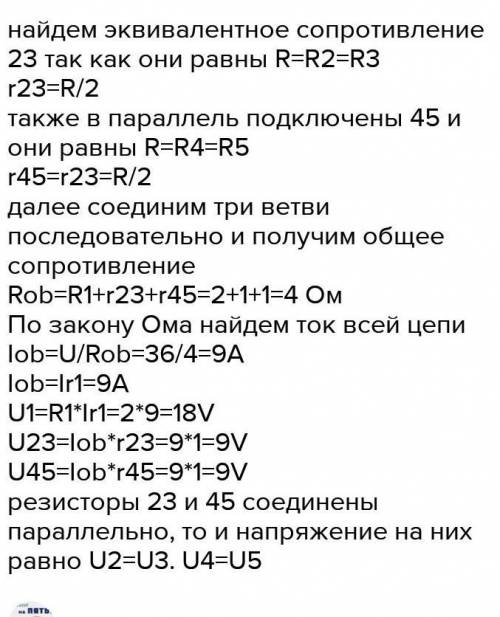 найдем эквивалентное сопротивление 23 так как они равны R=R2=R3
r23=R/2
также в параллель подключены 45 и они равны R=R4=R5
r45=r23=R/2
далее соединим три ветви последовательно и получим общее сопротивление
Rob=R1+r23+r45=2+1+1=4 Ом
По закону Ома найдем ток всей цепи
Iob=U/Rob=36/4=9A
Iob=Ir1=9A
U1=R1*Ir1=2*9=18V
U23=Iob*r23=9*1=9V
U45=Iob*r45=9*1=9V
резисторы 23 и 45 соединены параллельно, то и напряжение на них равно U2=U3. U4=U5

на пять